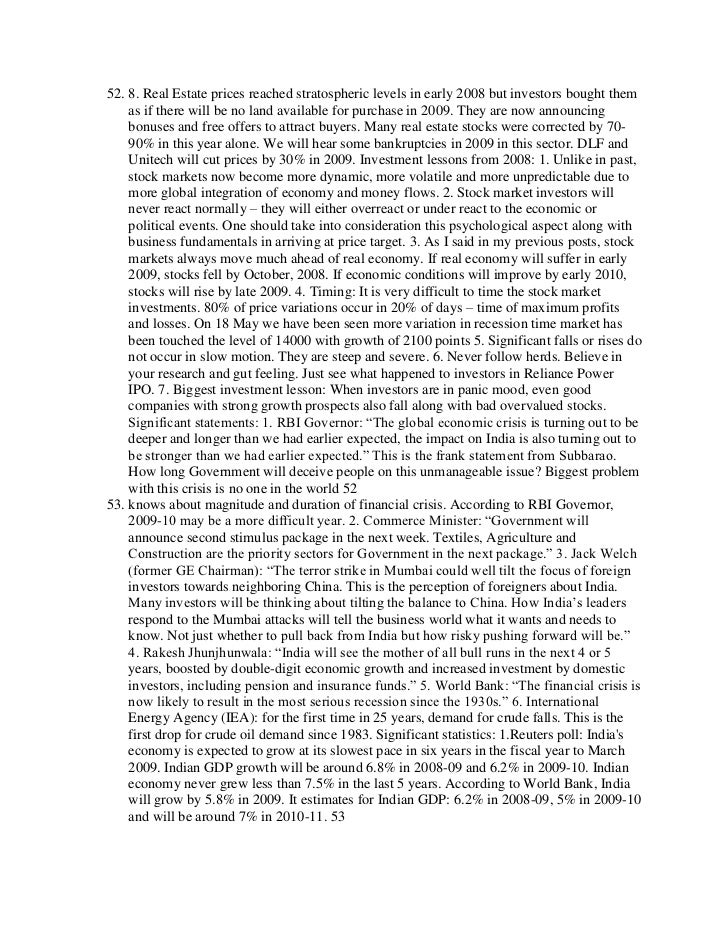 52. 8. Real Estate prices reached stratospheric levels in early 2008 but investors bought them as if there will be no land available for purchase in 2009. They are now announcing bonuses and free offers to attract buyers. Many real estate stocks were corrected by 70-90% in this year alone. We will hear some bankruptcies in 2009 in this sector. DLF and Unitech will cut prices by 30% in 2009. Investment lessons from 2008: 1. Unlike in past, stock markets now become more dynamic, more volatile and more unpredictable due to more global integration of economy and money flows. 2. Stock market investors will never react normally – they will either overreact or under react to the economic or political events. One should take into consideration this psychological aspect along with business fundamentals in arriving at price target. 3. As I said in my previous posts, stock markets always move much ahead of real economy. If real economy will suffer in early 2009, stocks fell by October, 2008. If economic conditions will improve by early 2010, stocks will rise by late 2009. 4. Timing: It is very difficult to time the stock market investments. 80% of price variations occur in 20% of days – time of maximum profits and losses. On 18 May we have been seen more variation in recession time market has been touched the level of 14000 with growth of 2100 points 5. Significant falls or rises do not occur in slow motion. They are steep and severe. 6. Never follow herds. Believe in your research and gut feeling. Just see what happened to investors in Reliance Power IPO. 7. Biggest investment lesson: When investors are in panic mood, even good companies with strong growth prospects also fall along with bad overvalued stocks. Significant statements: 1. RBI Governor: “The global economic crisis is turning out to be deeper and longer than we had earlier expected, the impact on India is also turning out to be stronger than we had earlier expected.” This is the frank statement from Subbarao. How long Government will deceive people on this unmanageable issue? Biggest problem with this crisis is no one in the world 52
53. knows about magnitude and duration of financial crisis. According to RBI Governor, 2009-10 may be a more difficult year. 2. Commerce Minister: “Government will announce second stimulus package in the next week. Textiles, Agriculture and Construction are the priority sectors for Government in the next package.” 3. Jack Welch (former GE Chairman): “The terror strike in Mumbai could well tilt the focus of foreign investors towards neighboring China. This is the perception of foreigners about India. Many investors will be thinking about tilting the balance to China. How India’s leaders respond to the Mumbai attacks will tell the business world what it wants and needs to know. Not just whether to pull back from India but how risky pushing forward will be.” 4. Rakesh Jhunjhunwala: “India will see the mother of all bull runs in the next 4 or 5 years, boosted by double-digit economic growth and increased investment by domestic investors, including pension and insurance funds.” 5. World Bank: “The financial crisis is now likely to result in the most serious recession since the 1930s.” 6. International Energy Agency (IEA): for the first time in 25 years, demand for crude falls. This is the first drop for crude oil demand since 1983. Significant statistics: 1.Reuters poll: India's economy is expected to grow at its slowest pace in six years in the fiscal year to March 2009. Indian GDP growth will be around 6.8% in 2008-09 and 6.2% in 2009-10. Indian economy never grew less than 7.5% in the last 5 years. According to World Bank, India will grow by 5.8% in 2009. It estimates for Indian GDP: 6.2% in 2008-09, 5% in 2009-10 and will be around 7% in 2010-11. 53